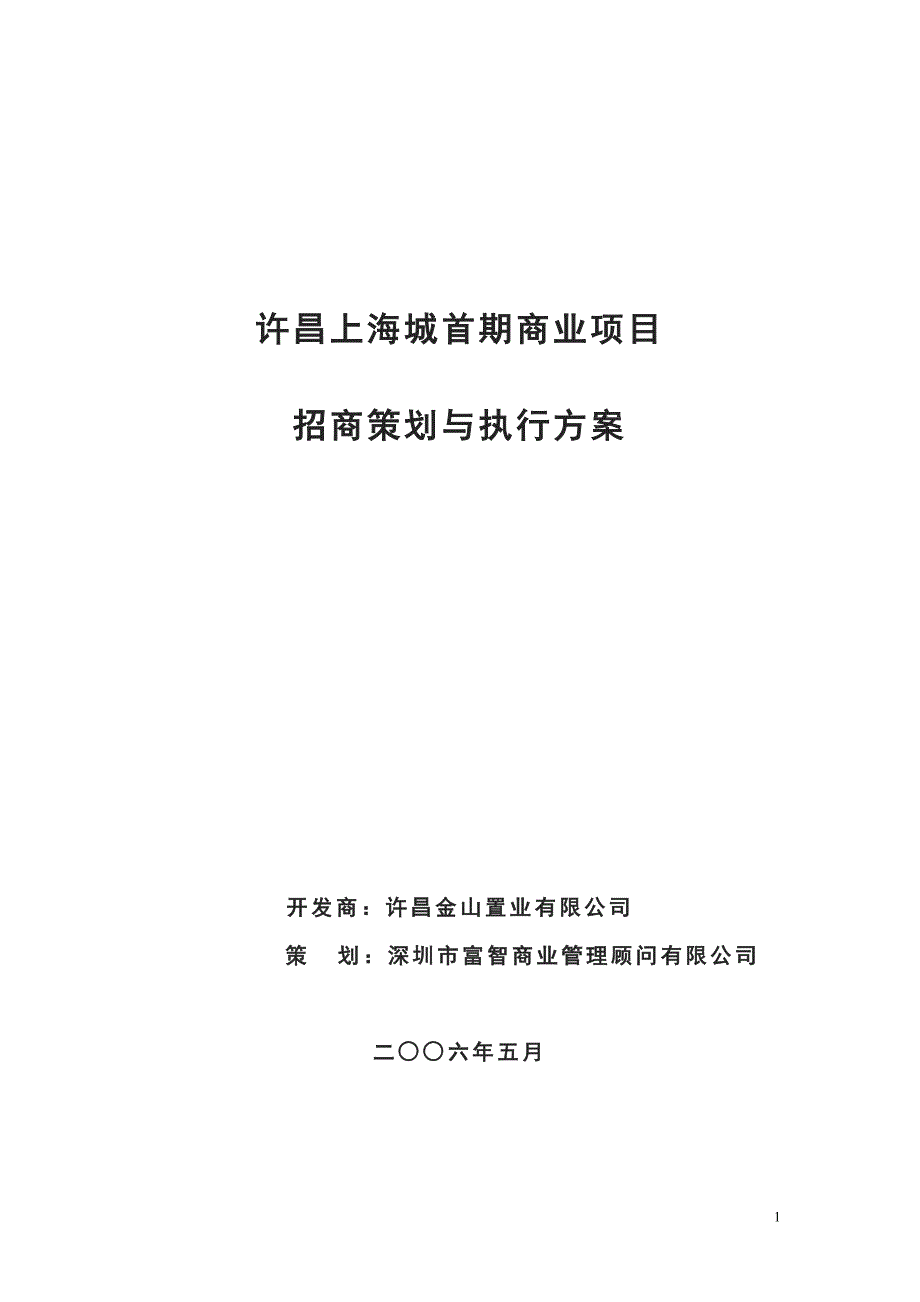 许昌上海城首期商业项目

招商策划与执行方案

开发商：许昌金山置业有限公司

策　划：深圳市富智商业管理顾问有限公司

二〇〇六年五月

1